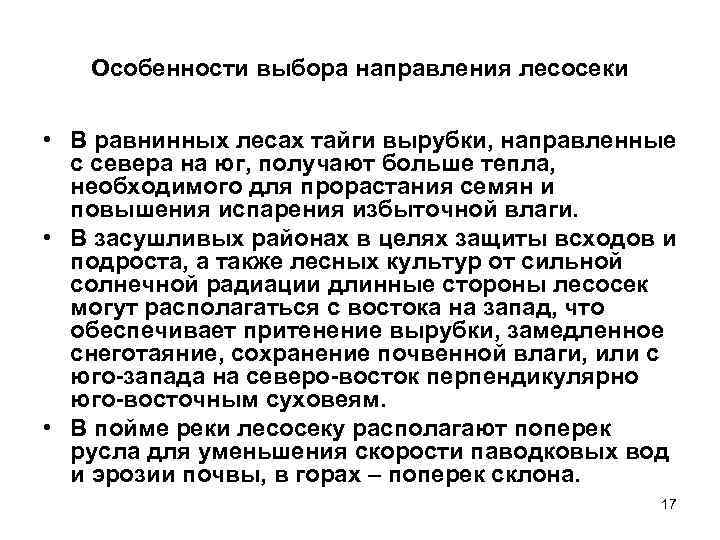 Особенности выбора направления лесосеки

• В равнинных лесах тайги вырубки, направленные с севера на юг, получают больше тепла, необходимого для прорастания семян и повышения испарения избыточной влаги.
• В засушливых районах в целях защиты всходов и подроста, а также лесных культур от сильной солнечной радиации длинные стороны лесосек могут располагаться с востока на запад, что обеспечивает притенение вырубки, замедленное снеготаяние, сохранение почвенной влаги, или с юго-запада на северо-восток перпендикулярно юго-восточным суховеям.
• В пойме реки лесосеку располагают поперек русла для уменьшения скорости паводковых вод и эрозии почвы, в горах – поперек склона.

17